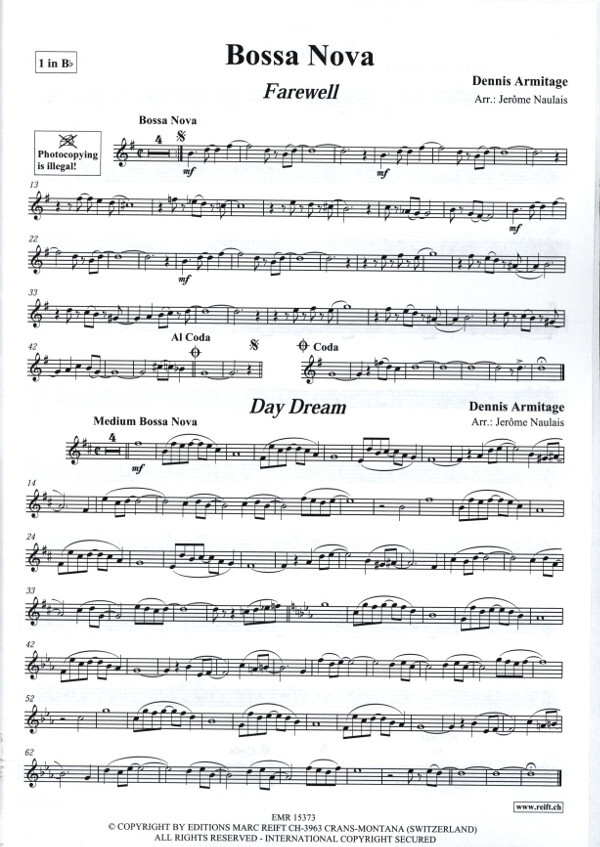 1 in B♭

Bossa Nova

Farewell

Dennis Armitage
Arr.: Jerôme Naulais

Photocopying is illegal!

Bossa Nova

4

mf

mf

13

mf

22

mf

33

42

Al Coda

Coda

Day Dream

Dennis Armitage
Arr.: Jerôme Naulais

Medium Bossa Nova

4

mf

14

24

33

42

52

62

www.reift.ch

EMR 15373
© COPYRIGHT BY EDITIONS MARC REIFT CH-3963 CRANS-MONTANA (SWITZERLAND)
ALL RIGHTS RESERVED - INTERNATIONAL COPYRIGHT SECURED